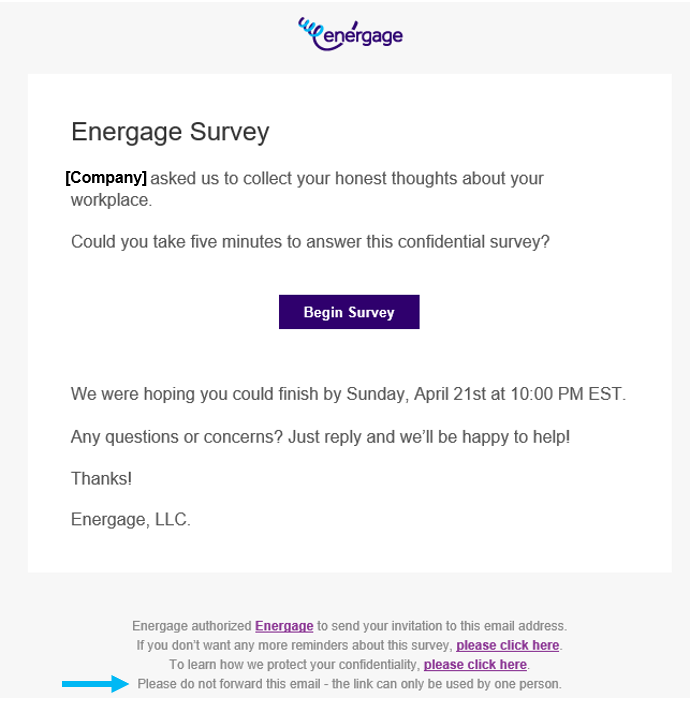 energage

Energage Survey

[Company] asked us to collect your honest thoughts about your workplace.

Could you take five minutes to answer this confidential survey?

Begin Survey

We were hoping you could finish by Sunday, April 21st at 10:00 PM EST.

Any questions or concerns? Just reply and we'll be happy to help!

Thanks!

Energage, LLC.

Energage authorized Energage to send your invitation to this email address.
If you don't want any more reminders about this survey, please click here.
To learn how we protect your confidentiality, please click here.
Please do not forward this email - the link can only be used by one person.